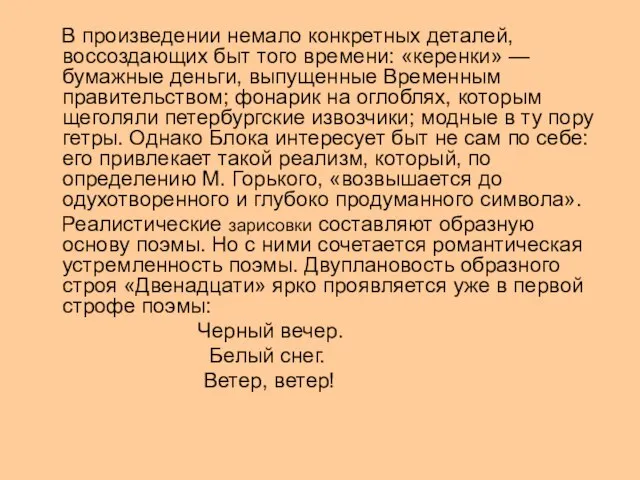 В произведении немало конкретных деталей, воссоздающих быт того времени: «керенки» — бумажные деньги, выпущенные Временным правительством; фонарик на оглоблях, которым щеголяли петербургские извозчики; модные в ту пору гетры. Однако Блока интересует быт не сам по себе: его привлекает такой реализм, который, по определению М. Горького, «возвышается до одухотворенного и глубоко продуманного символа».

Реалистические зарисовки составляют образную основу поэмы. Но с ними сочетается романтическая устремленность поэмы. Двуплановость образного строя «Двенадцати» ярко проявляется уже в первой строфе поэмы:

Черный вечер.
Белый снег.
Ветер, ветер!